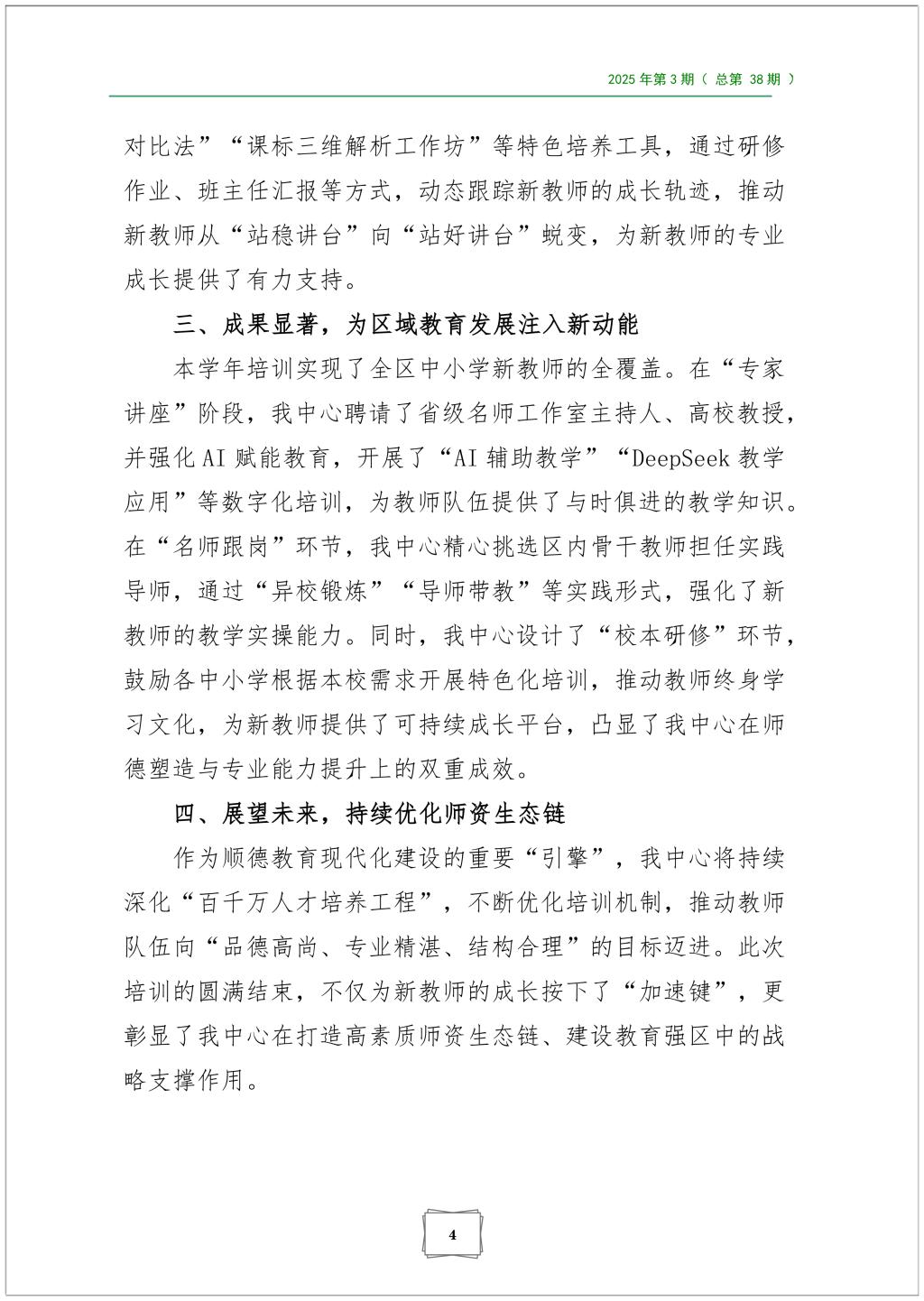 2025 年第 3 期（ 总第 38 期 ）

对比法”“课标三维解析工作坊”等特色培养工具，通过研修作业、班主任汇报等方式，动态跟踪新教师的成长轨迹，推动新教师从“站稳讲台”向“站好讲台”蜕变，为新教师的专业成长提供了有力支持。

三、成果显著，为区域教育发展注入新动能

本学年培训实现了全区中小学新教师的全覆盖。在“专家讲座”阶段，我中心聘请了省级名师工作室主持人、高校教授，并强化 AI 赋能教育，开展了“AI 辅助教学”“DeepSeek 教学应用”等数字化培训，为教师队伍提供了与时俱进的教学知识。在“名师跟岗”环节，我中心精心挑选区内骨干教师担任实践导师，通过“异校锻炼”“导师带教”等实践形式，强化了新教师的教学实操能力。同时，我中心设计了“校本研修”环节，鼓励各中小学根据本校需求开展特色化培训，推动教师终身学习文化，为新教师提供了可持续成长平台，凸显了我中心在师德塑造与专业能力提升上的双重成效。

四、展望未来，持续优化师资生态链

作为顺德教育现代化建设的重要“引擎”，我中心将持续深化“百千万人才培养工程”，不断优化培训机制，推动教师队伍向“品德高尚、专业精湛、结构合理”的目标迈进。此次培训的圆满结束，不仅为新教师的成长按下了“加速键”，更彰显了我中心在打造高素质师资生态链、建设教育强区中的战略支撑作用。

4